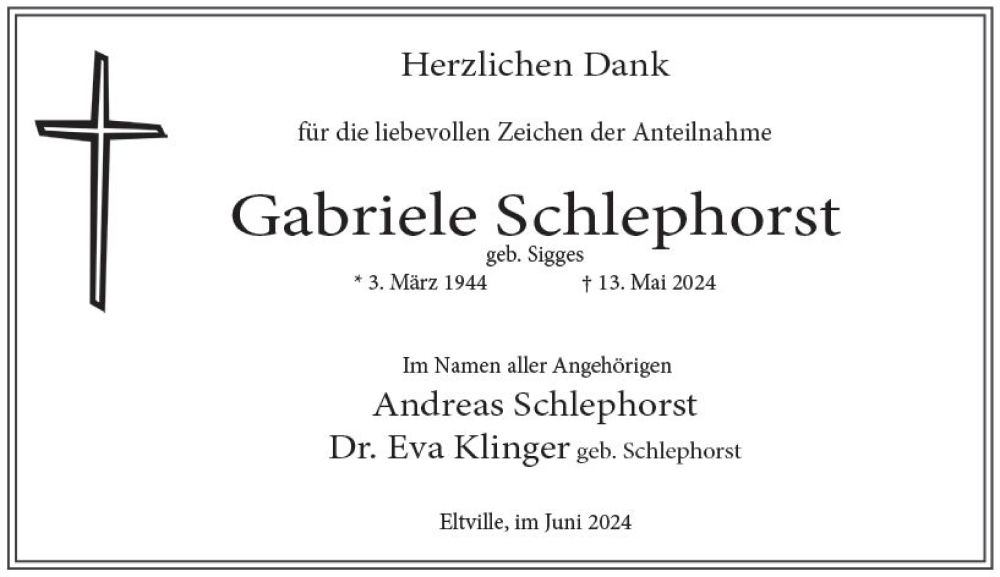 Herzlichen Dank

für die liebevollen Zeichen der Anteilnahme

Gabriele Schlephorst
geb. Sigges
* 3. März 1944 † 13. Mai 2024

Im Namen aller Angehörigen
Andreas Schlephorst
Dr. Eva Klinger geb. Schlephorst

Eltville, im Juni 2024